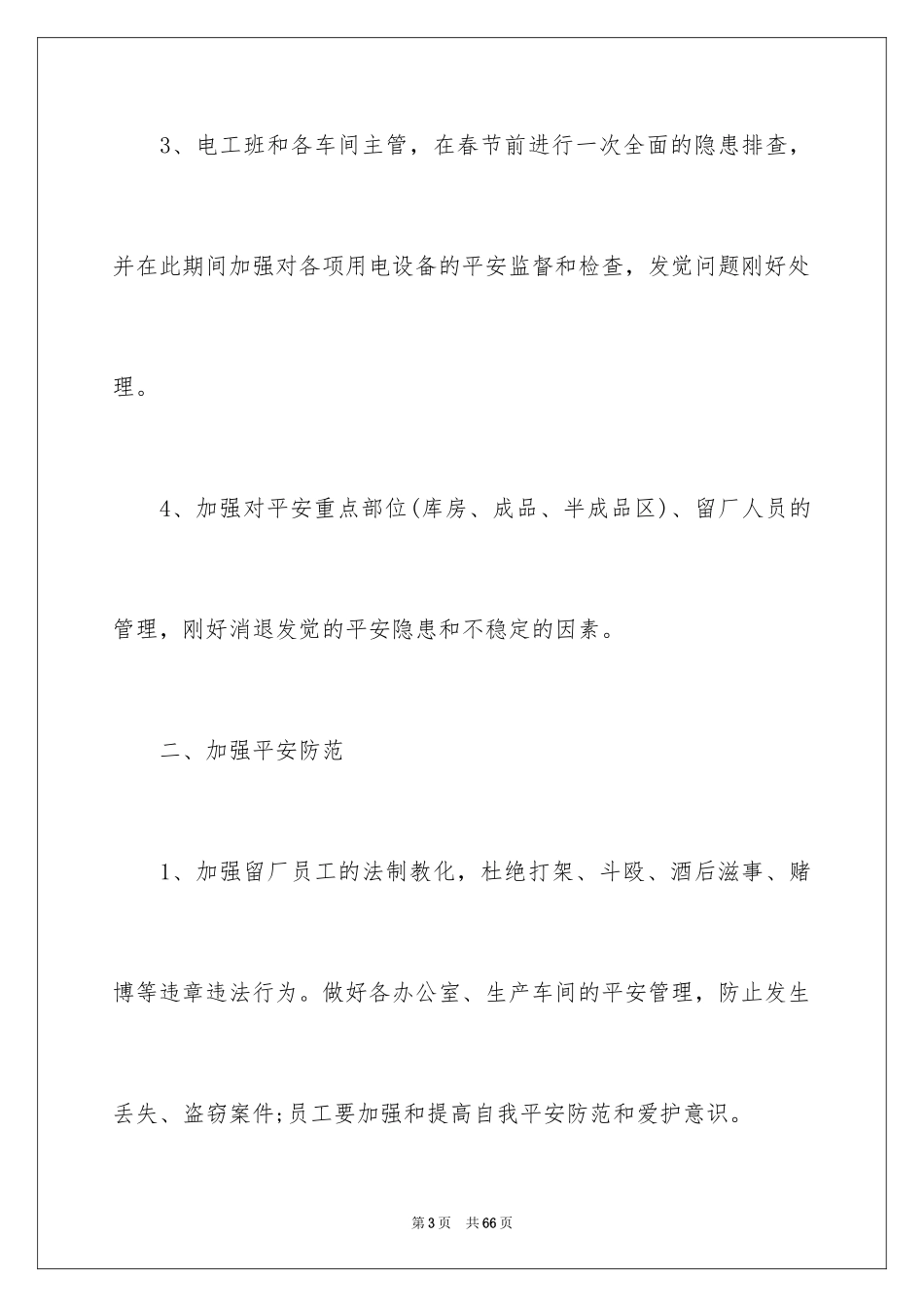 3、电工班和各车间主管，在春节前进行一次全面的隐患排查，并在此期间加强对各项用电设备的平安监督和检查，发觉问题刚好处理。

4、加强对平安重点部位(库房、成品、半成品区)、留厂人员的管理，刚好消退发觉的平安隐患和不稳定的因素。

二、加强平安防范

1、加强留厂员工的法制教化，杜绝打架、斗殴、酒后滋事、赌博等违章违法行为。做好各办公室、生产车间的平安管理，防止发生丢失、盗窃案件;员工要加强和提高自我平安防范和爱护意识。

第3页 共66页